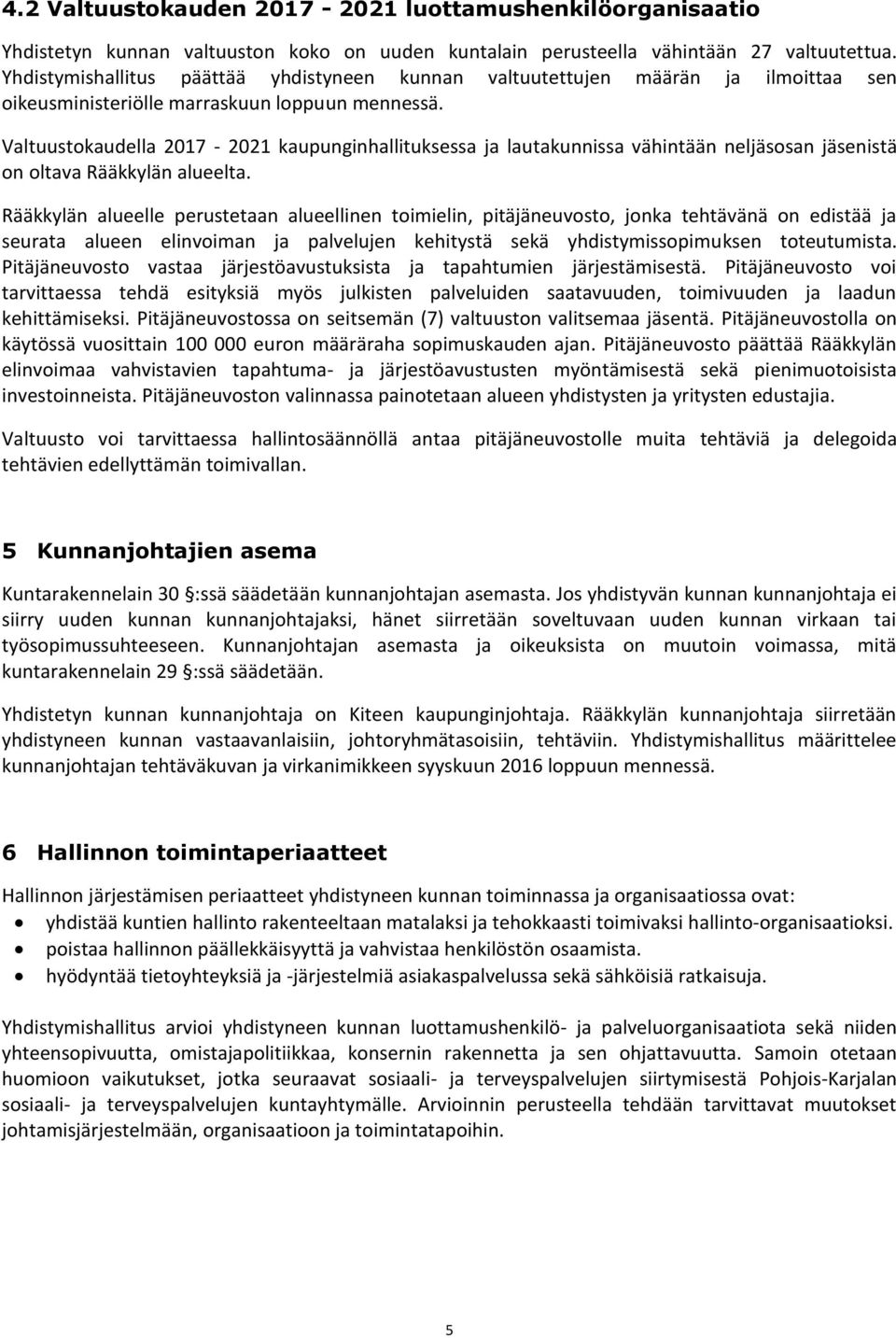 4.2 Valtuustokauden 2017 - 2021 luottamushenkilöorganisaatio

Yhdistetyn kunnan valtuuston koko on uuden kuntalain perusteella vähintään 27 valtuutettua. Yhdistymishallitus päättää yhdistyneen kunnan valtuutettujen määrän ja ilmoittaa sen oikeusministeriölle marraskuun loppuun mennessä.

Valtuustokaudella 2017 - 2021 kaupunginhallituksessa ja lautakunnissa vähintään neljäsosan jäsenistä on oltava Rääkkylän alueelta.

Rääkkylän alueelle perustetaan alueellinen toimielin, pitäjäneuvosto, jonka tehtävänä on edistää ja seurata alueen elinvoiman ja palvelujen kehitystä sekä yhdistymissopimuksen toteutumista. Pitäjäneuvosto vastaa järjestöavustuksista ja tapahtumien järjestämisestä. Pitäjäneuvosto voi tarvittaessa tehdä esityksiä myös julkisten palveluiden saatavuuden, toimivuuden ja laadun kehittämiseksi. Pitäjäneuvostossa on seitsemän (7) valtuuston valitsemaa jäsentä. Pitäjäneuvostolla on käytössä vuosittain 100 000 euron määräraha sopimuskauden ajan. Pitäjäneuvosto päättää Rääkkylän elinvoimaa vahvistavien tapahtuma- ja järjestöavustusten myöntämisestä sekä pienimuotoisista investoinneista. Pitäjäneuvoston valinnassa painotetaan alueen yhdistysten ja yritysten edustajia.

Valtuusto voi tarvittaessa hallintosäännöllä antaa pitäjäneuvostolle muita tehtäviä ja delegoida tehtävien edellyttämän toimivallan.

5 Kunnanjohtajien asema

Kuntarakennelain 30 §:ssä säädetään kunnanjohtajan asemasta. Jos yhdistyvän kunnan kunnanjohtaja ei siirry uuden kunnan kunnanjohtajaksi, hänet siirretään soveltuvaan uuden kunnan virkaan tai työsopimussuhteeseen. Kunnanjohtajan asemasta ja oikeuksista on muutoin voimassa, mitä kuntarakennelain 29 §:ssä säädetään.

Yhdistetyn kunnan kunnanjohtaja on Kiteen kaupunginjohtaja. Rääkkylän kunnanjohtaja siirretään yhdistyneen kunnan vastaavanlaisiin, johtoryhmätasoisiin, tehtäviin. Yhdistymishallitus määrittelee kunnanjohtajan tehtäväkuvan ja virkanimikkeen syyskuun 2016 loppuun mennessä.

6 Hallinnon toimintaperiaatteet

Hallinnon järjestämisen periaatteet yhdistyneen kunnan toiminnassa ja organisaatiossa ovat:
• yhdistää kuntien hallinto rakenteeltaan matalaksi ja tehokkaasti toimivaksi hallinto-organisaatioksi.
• poistaa hallinnon päällekkäisyyttä ja vahvistaa henkilöstön osaamista.
• hyödyntää tietoyhteyksiä ja -järjestelmiä asiakaspalvelussa sekä sähköisiä ratkaisuja.

Yhdistymishallitus arvioi yhdistyneen kunnan luottamushenkilö- ja palveluorganisaatiota sekä niiden yhteensopivuutta, omistajapolitiikkaa, konsernin rakennetta ja sen ohjattavuutta. Samoin otetaan huomioon vaikutukset, jotka seuraavat sosiaali- ja terveyspalvelujen siirtymisestä Pohjois-Karjalan sosiaali- ja terveyspalvelujen kuntayhtymälle. Arvioinnin perusteella tehdään tarvittavat muutokset johtamisjärjestelmään, organisaatioon ja toimintatapoihin.

5